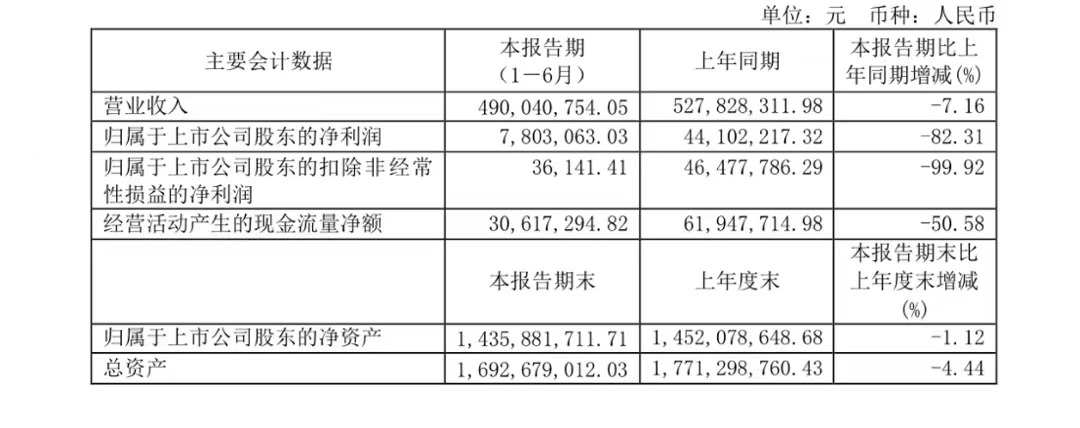 单位：元 币种：人民币

| 主要会计数据 | 本报告期（1－6月） | 上年同期 | 本报告期比上年同期增减(%) |
|---|---|---|---|
| 营业收入 | 490,040,754.05 | 527,828,311.98 | -7.16 |
| 归属于上市公司股东的净利润 | 7,803,063.03 | 44,102,217.32 | -82.31 |
| 归属于上市公司股东的扣除非经常性损益的净利润 | 36,141.41 | 46,477,786.29 | -99.92 |
| 经营活动产生的现金流量净额 | 30,617,294.82 | 61,947,714.98 | -50.58 |
|  | 本报告期末 | 上年度末 | 本报告期末比上年度末增减(%) |
| 归属于上市公司股东的净资产 | 1,435,881,711.71 | 1,452,078,648.68 | -1.12 |
| 总资产 | 1,692,679,012.03 | 1,771,298,760.43 | -4.44 |